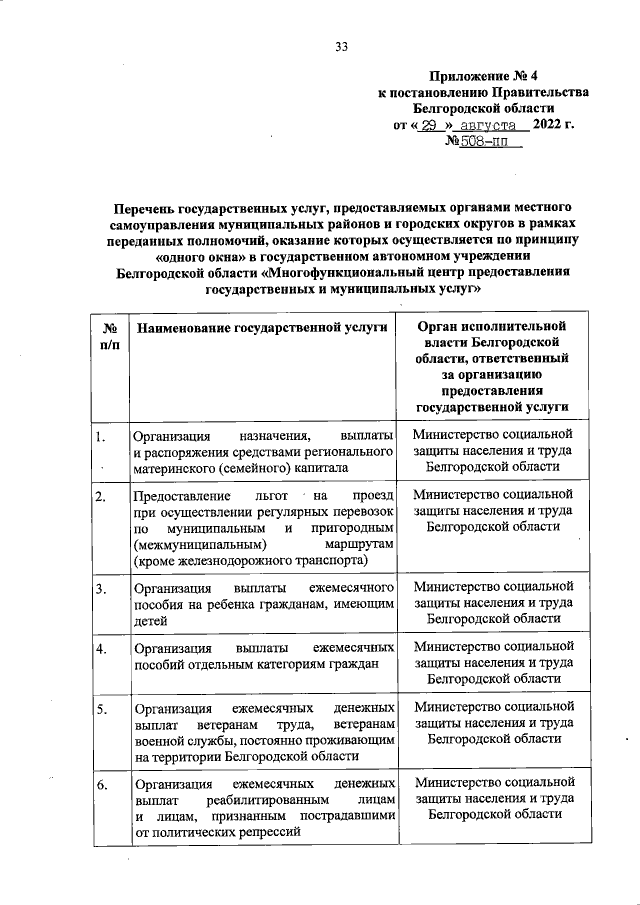 33

Приложение № 4
к постановлению Правительства
Белгородской области
от « 29 » августа 2022 г.
№ 508-пп

Перечень государственных услуг, предоставляемых органами местного самоуправления муниципальных районов и городских округов в рамках переданных полномочий, оказание которых осуществляется по принципу «одного окна» в государственном автономном учреждении Белгородской области «Многофункциональный центр предоставления государственных и муниципальных услуг»

| № п/п | Наименование государственной услуги | Орган исполнительной власти Белгородской области, ответственный за организацию предоставления государственной услуги |
|---|---|---|
| 1. | Организация назначения, выплаты и распоряжения средствами регионального материнского (семейного) капитала | Министерство социальной защиты населения и труда Белгородской области |
| 2. | Предоставление льгот на проезд при осуществлении регулярных перевозок по муниципальным и пригородным (межмуниципальным) маршрутам (кроме железнодорожного транспорта) | Министерство социальной защиты населения и труда Белгородской области |
| 3. | Организация выплаты ежемесячного пособия на ребенка гражданам, имеющим детей | Министерство социальной защиты населения и труда Белгородской области |
| 4. | Организация выплаты ежемесячных пособий отдельным категориям граждан | Министерство социальной защиты населения и труда Белгородской области |
| 5. | Организация ежемесячных денежных выплат ветеранам труда, ветеранам военной службы, постоянно проживающим на территории Белгородской области | Министерство социальной защиты населения и труда Белгородской области |
| 6. | Организация ежемесячных денежных выплат реабилитированным лицам и лицам, признанным пострадавшими от политических репрессий | Министерство социальной защиты населения и труда Белгородской области |